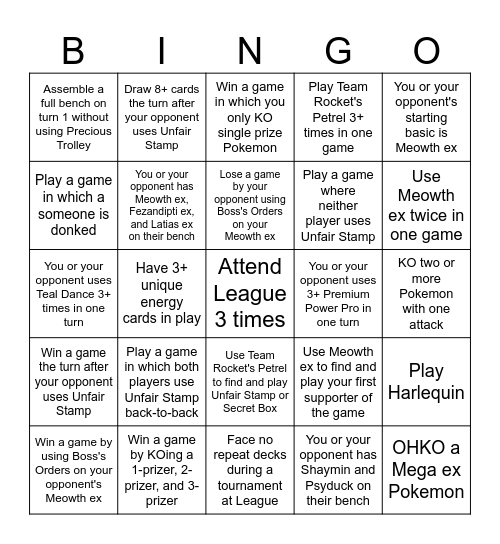 | B | I | N | G | O |
|---|---|---|---|---|
| Assemble a full bench on turn 1 without using Precious Trolley | Draw 8+ cards the turn after your opponent uses Unfair Stamp | Win a game in which you only KO single prize Pokemon | Play Team Rocket's Petrel 3+ times in one game | You or your opponent's starting basic is Meowth ex |
| Play a game in which a someone is donked | You or your opponent has Meowth ex, Fezandipti ex, and Latias ex on their bench | Lose a game by your opponent using Boss's Orders on your Meowth ex | Play a game where neither player uses Unfair Stamp | Use Meowth ex twice in one game |
| You or your opponent uses Teal Dance 3+ times in one turn | Have 3+ unique energy cards in play | Attend League 3 times | You or your opponent uses 3+ Premium Power Pro in one turn | KO two or more Pokemon with one attack |
| Win a game the turn after your opponent uses Unfair Stamp | Play a game in which both players use Unfair Stamp back-to-back | Use Team Rocket's Petrel to find and play Unfair Stamp or Secret Box | Use Meowth ex to find and play your first supporter of the game | Play Harlequin |
| Win a game by using Boss's Orders on your opponent's Meowth ex | Win a game by KOing a 1-prizer, 2-prizer, and 3-prizer | Face no repeat decks during a tournament at League | You or your opponent has Shaymin and Psyduck on their bench | OHKO a Mega ex Pokemon |